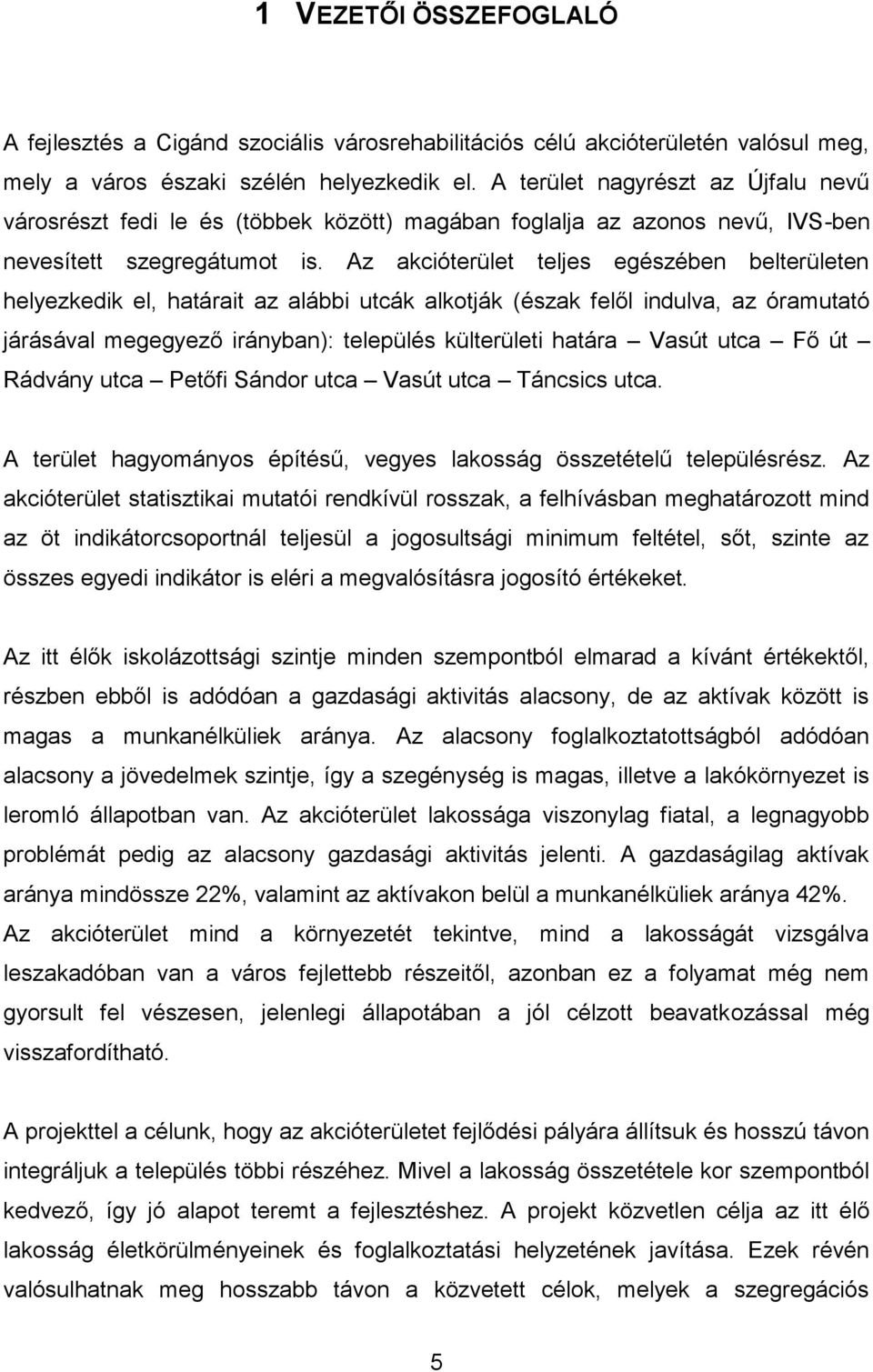 1 VEZETŐI ÖSSZEFOGLALÓ

A fejlesztés a Cigánd szociális városrehabilitációs célú akcióterületén valósul meg, mely a város északi szélén helyezkedik el. A terület nagyrészt az Újfalu nevű városrészt fedi le és (többek között) magában foglalja az azonos nevű, IVS-ben nevesített szegregátumot is. Az akcióterület teljes egészében belterületen helyezkedik el, határait az alábbi utcák alkotják (észak felől indulva, az óramutató járásával megegyező irányban): település külterületi határa – Vasút utca – Fő út – Rádvány utca – Petőfi Sándor utca – Vasút utca – Táncsics utca.

A terület hagyományos építésű, vegyes lakosság összetételű településrész. Az akcióterület statisztikai mutatói rendkívül rosszak, a felhívásban meghatározott mind az öt indikátorcsoportnál teljesül a jogosultsági minimum feltétel, sőt, szinte az összes egyedi indikátor is eléri a megvalósításra jogosító értékeket.

Az itt élők iskolázottsági szintje minden szempontból elmarad a kívánt értékektől, részben ebből is adódóan a gazdasági aktivitás alacsony, de az aktívak között is magas a munkanélküliek aránya. Az alacsony foglalkoztatottságból adódóan alacsony a jövedelmek szintje, így a szegénység is magas, illetve a lakókörnyezet is leromló állapotban van. Az akcióterület lakossága viszonylag fiatal, a legnagyobb problémát pedig az alacsony gazdasági aktivitás jelenti. A gazdaságilag aktívak aránya mindössze 22%, valamint az aktívakon belül a munkanélküliek aránya 42%. Az akcióterület mind a környezetét tekintve, mind a lakosságát vizsgálva leszakadóban van a város fejlettebb részeitől, azonban ez a folyamat még nem gyorsult fel vészesen, jelenlegi állapotában a jól célzott beavatkozással még visszafordítható.

A projekttel a célunk, hogy az akcióterületet fejlődési pályára állítsuk és hosszú távon integráljuk a település többi részéhez. Mivel a lakosság összetétele kor szempontból kedvező, így jó alapot teremt a fejlesztéshez. A projekt közvetlen célja az itt élő lakosság életkörülményeinek és foglalkoztatási helyzetének javítása. Ezek révén valósulhatnak meg hosszabb távon a közvetett célok, melyek a szegregációs

5